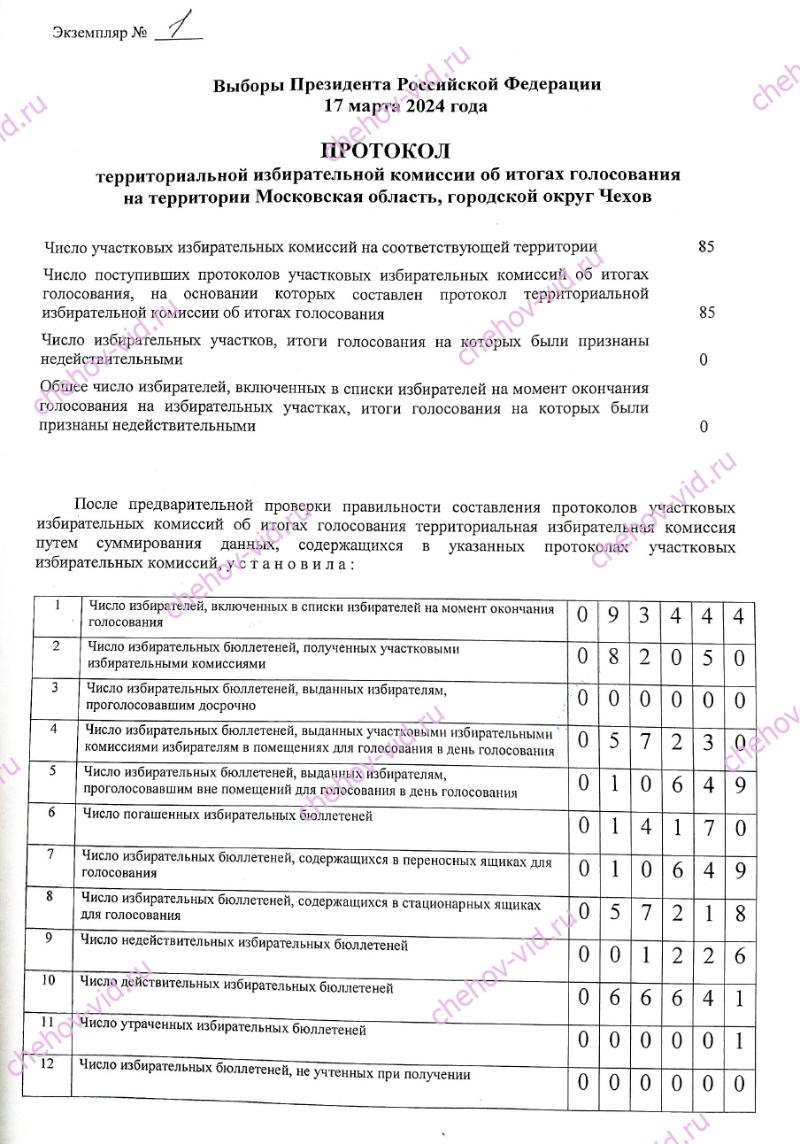 Экземпляр № 1

Выборы Президента Российской Федерации
17 марта 2024 года

ПРОТОКОЛ
территориальной избирательной комиссии об итогах голосования
на территории Московская область, городской округ Чехов

Число участковых избирательных комиссий на соответствующей территории 85

Число поступивших протоколов участковых избирательных комиссий об итогах голосования, на основании которых составлен протокол территориальной избирательной комиссии об итогах голосования 85

Число избирательных участков, итоги голосования на которых были признаны недействительными 0

Общее число избирателей, включенных в списки избирателей на момент окончания голосования на избирательных участках, итоги голосования на которых были признаны недействительными 0

После предварительной проверки правильности составления протоколов участковых избирательных комиссий об итогах голосования территориальная избирательная комиссия путем суммирования данных, содержащихся в указанных протоколах участковых избирательных комиссий, у с т а н о в и л а :

| 1 | Число избирателей, включенных в списки избирателей на момент окончания голосования | 0 | 9 | 3 | 4 | 4 | 4 |
|---|---|---|---|---|---|---|---|
| 2 | Число избирательных бюллетеней, полученных участковыми избирательными комиссиями | 0 | 8 | 2 | 0 | 5 | 0 |
| 3 | Число избирательных бюллетеней, выданных избирателям, проголосовавшим досрочно | 0 | 0 | 0 | 0 | 0 | 0 |
| 4 | Число избирательных бюллетеней, выданных участковыми избирательными комиссиями избирателям в помещениях для голосования в день голосования | 0 | 5 | 7 | 2 | 3 | 0 |
| 5 | Число избирательных бюллетеней, выданных избирателям, проголосовавшим вне помещений для голосования в день голосования | 0 | 1 | 0 | 6 | 4 | 9 |
| 6 | Число погашенных избирательных бюллетеней | 0 | 1 | 4 | 1 | 7 | 0 |
| 7 | Число избирательных бюллетеней, содержащихся в переносных ящиках для голосования | 0 | 1 | 0 | 6 | 4 | 9 |
| 8 | Число избирательных бюллетеней, содержащихся в стационарных ящиках для голосования | 0 | 5 | 7 | 2 | 1 | 8 |
| 9 | Число недействительных избирательных бюллетеней | 0 | 0 | 1 | 2 | 2 | 6 |
| 10 | Число действительных избирательных бюллетеней | 0 | 6 | 6 | 6 | 4 | 1 |
| 11 | Число утраченных избирательных бюллетеней | 0 | 0 | 0 | 0 | 0 | 1 |
| 12 | Число избирательных бюллетеней, не учтенных при получении | 0 | 0 | 0 | 0 | 0 | 0 |

chehov-vid.ru